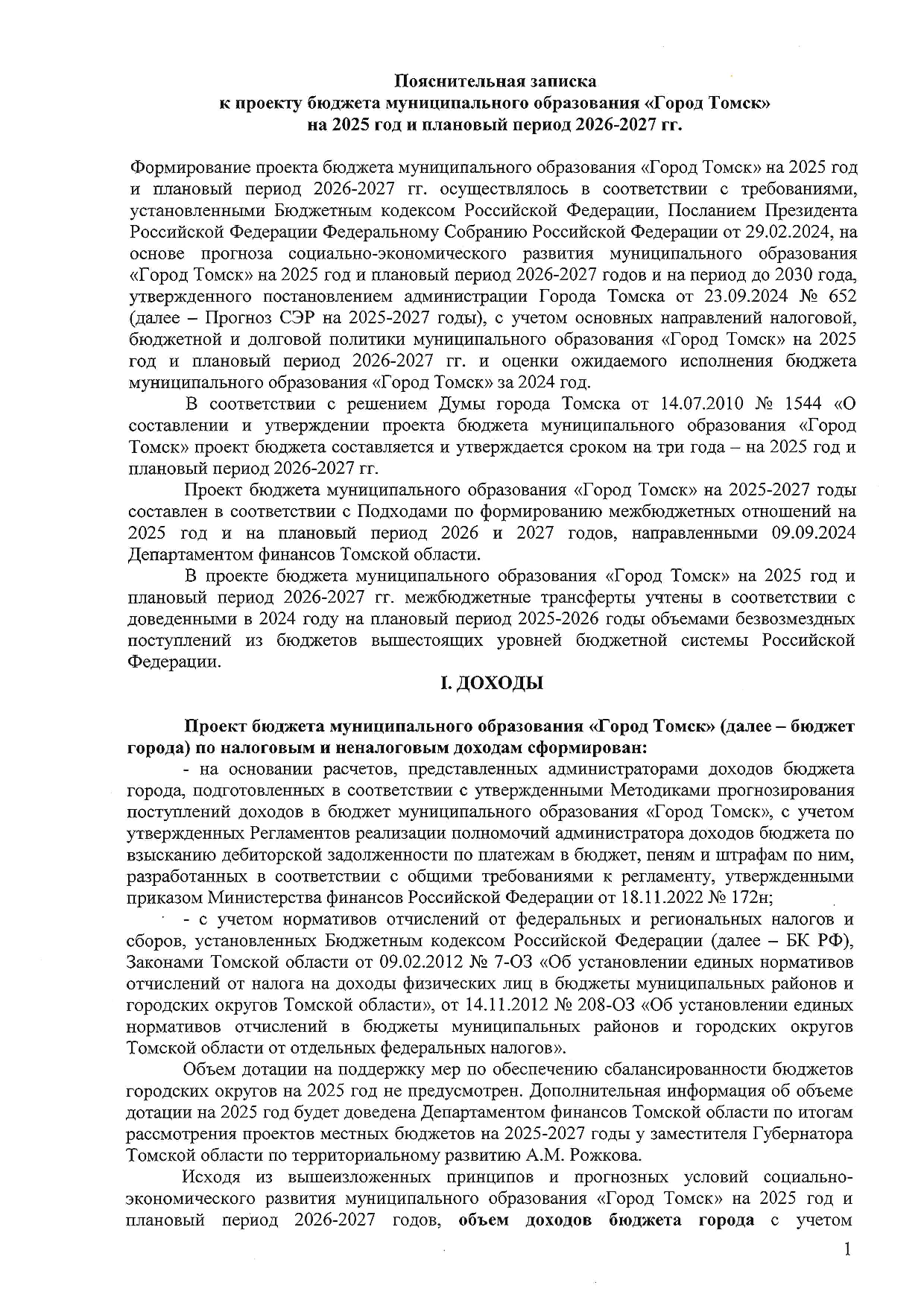 Пояснительная записка
к проекту бюджета муниципального образования «Город Томск»
на 2025 год и плановый период 2026-2027 гг.

Формирование проекта бюджета муниципального образования «Город Томск» на 2025 год и плановый период 2026-2027 гг. осуществлялось в соответствии с требованиями, установленными Бюджетным кодексом Российской Федерации, Посланием Президента Российской Федерации Федеральному Собранию Российской Федерации от 29.02.2024, на основе прогноза социально-экономического развития муниципального образования «Город Томск» на 2025 год и плановый период 2026-2027 годов и на период до 2030 года, утвержденного постановлением администрации Города Томска от 23.09.2024 № 652 (далее – Прогноз СЭР на 2025-2027 годы), с учетом основных направлений налоговой, бюджетной и долговой политики муниципального образования «Город Томск» на 2025 год и плановый период 2026-2027 гг. и оценки ожидаемого исполнения бюджета муниципального образования «Город Томск» за 2024 год.

В соответствии с решением Думы города Томска от 14.07.2010 № 1544 «О составлении и утверждении проекта бюджета муниципального образования «Город Томск» проект бюджета составляется и утверждается сроком на три года – на 2025 год и плановый период 2026-2027 гг.

Проект бюджета муниципального образования «Город Томск» на 2025-2027 годы составлен в соответствии с Подходами по формированию межбюджетных отношений на 2025 год и на плановый период 2026 и 2027 годов, направленными 09.09.2024 Департаментом финансов Томской области.

В проекте бюджета муниципального образования «Город Томск» на 2025 год и плановый период 2026-2027 гг. межбюджетные трансферты учтены в соответствии с доведенными в 2024 году на плановый период 2025-2026 годы объемами безвозмездных поступлений из бюджетов вышестоящих уровней бюджетной системы Российской Федерации.

I. ДОХОДЫ

Проект бюджета муниципального образования «Город Томск» (далее – бюджет города) по налоговым и неналоговым доходам сформирован:

- на основании расчетов, представленных администраторами доходов бюджета города, подготовленных в соответствии с утвержденными Методиками прогнозирования поступлений доходов в бюджет муниципального образования «Город Томск», с учетом утвержденных Регламентов реализации полномочий администратора доходов бюджета по взысканию дебиторской задолженности по платежам в бюджет, пеням и штрафам по ним, разработанных в соответствии с общими требованиями к регламенту, утвержденными приказом Министерства финансов Российской Федерации от 18.11.2022 № 172н;

- с учетом нормативов отчислений от федеральных и региональных налогов и сборов, установленных Бюджетным кодексом Российской Федерации (далее – БК РФ), Законами Томской области от 09.02.2012 № 7-ОЗ «Об установлении единых нормативов отчислений от налога на доходы физических лиц в бюджеты муниципальных районов и городских округов Томской области», от 14.11.2012 № 208-ОЗ «Об установлении единых нормативов отчислений в бюджеты муниципальных районов и городских округов Томской области от отдельных федеральных налогов».

Объем дотации на поддержку мер по обеспечению сбалансированности бюджетов городских округов на 2025 год не предусмотрен. Дополнительная информация об объеме дотации на 2025 год будет доведена Департаментом финансов Томской области по итогам рассмотрения проектов местных бюджетов на 2025-2027 годы у заместителя Губернатора Томской области по территориальному развитию А.М. Рожкова.

Исходя из вышеизложенных принципов и прогнозных условий социально-экономического развития муниципального образования «Город Томск» на 2025 год и плановый период 2026-2027 годов, объем доходов бюджета города с учетом

1